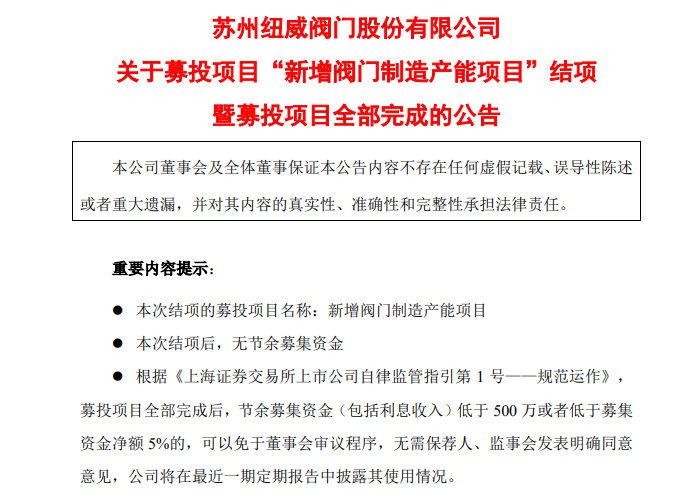 苏州纽威阀门股份有限公司
关于募投项目“新增阀门制造产能项目”结项
暨募投项目全部完成的公告

本公司董事会及全体董事保证本公告内容不存在任何虚假记载、误导性陈述或者重大遗漏，并对其内容的真实性、准确性和完整性承担法律责任。

重要内容提示：

● 本次结项的募投项目名称：新增阀门制造产能项目

● 本次结项后，无节余募集资金

● 根据《上海证券交易所上市公司自律监管指引第 1 号——规范运作》，募投项目全部完成后，节余募集资金（包括利息收入）低于 500 万或者低于募集资金净额 5%的，可以免于董事会审议程序，无需保荐人、监事会发表明确同意意见，公司将在最近一期定期报告中披露其使用情况。